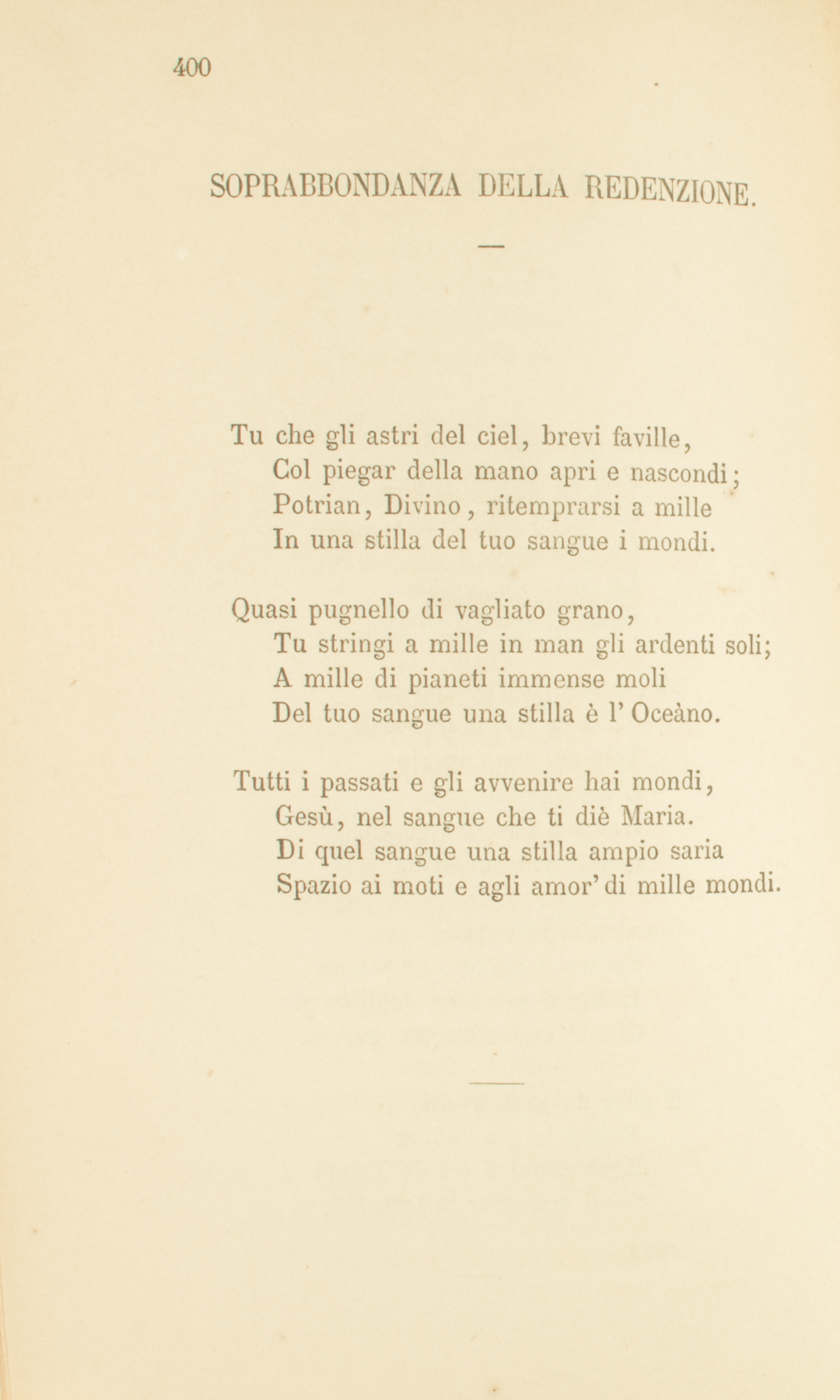 400

SOPRABBONDANZA DELLA REDENZIONE.

Tu che gli astri del ciel, brevi faville,
Col piegar della mano apri e nascondi;
Potrian, Divino, ritemprarsi a mille
In una stilla del tuo sangue i mondi.

Quasi pugnello di vagliato grano,
Tu stringi a mille in man gli ardenti soli;
A mille di pianeti immense moli
Del tuo sangue una stilla è l' Oceàno.

Tutti i passati e gli avvenire hai mondi,
Gesù, nel sangue che ti diè Maria.
Di quel sangue una stilla ampio saria
Spazio ai moti e agli amor' di mille mondi.